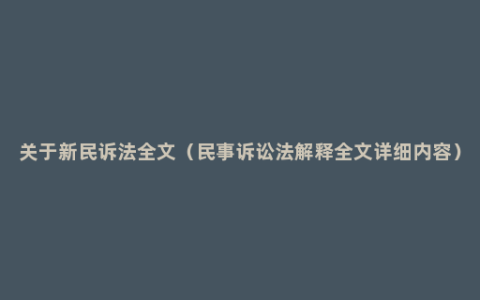 关于新民诉法全文（民事诉讼法解释全文详细内容）